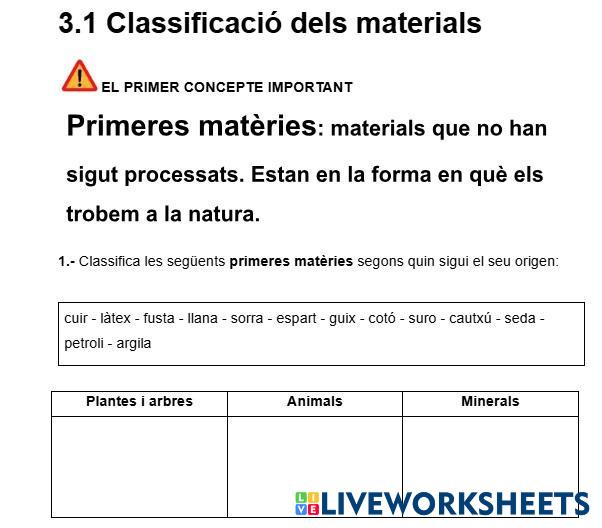 3.1 Classificació dels materials

EL PRIMER CONCEPTE IMPORTANT

Primeres matèries: materials que no han sigut processats. Estan en la forma en què els trobem a la natura.

1.- Classifica les següents primeres matèries segons quin sigui el seu origen:

cuir - làtex - fusta - llana - sorra - espart - guix - cotó - suro - cautxú - seda - petroli - argila

| Plantes i arbres | Animals | Minerals |
|---|---|---|
|  |  |  |

LIVEWORKSHEETS